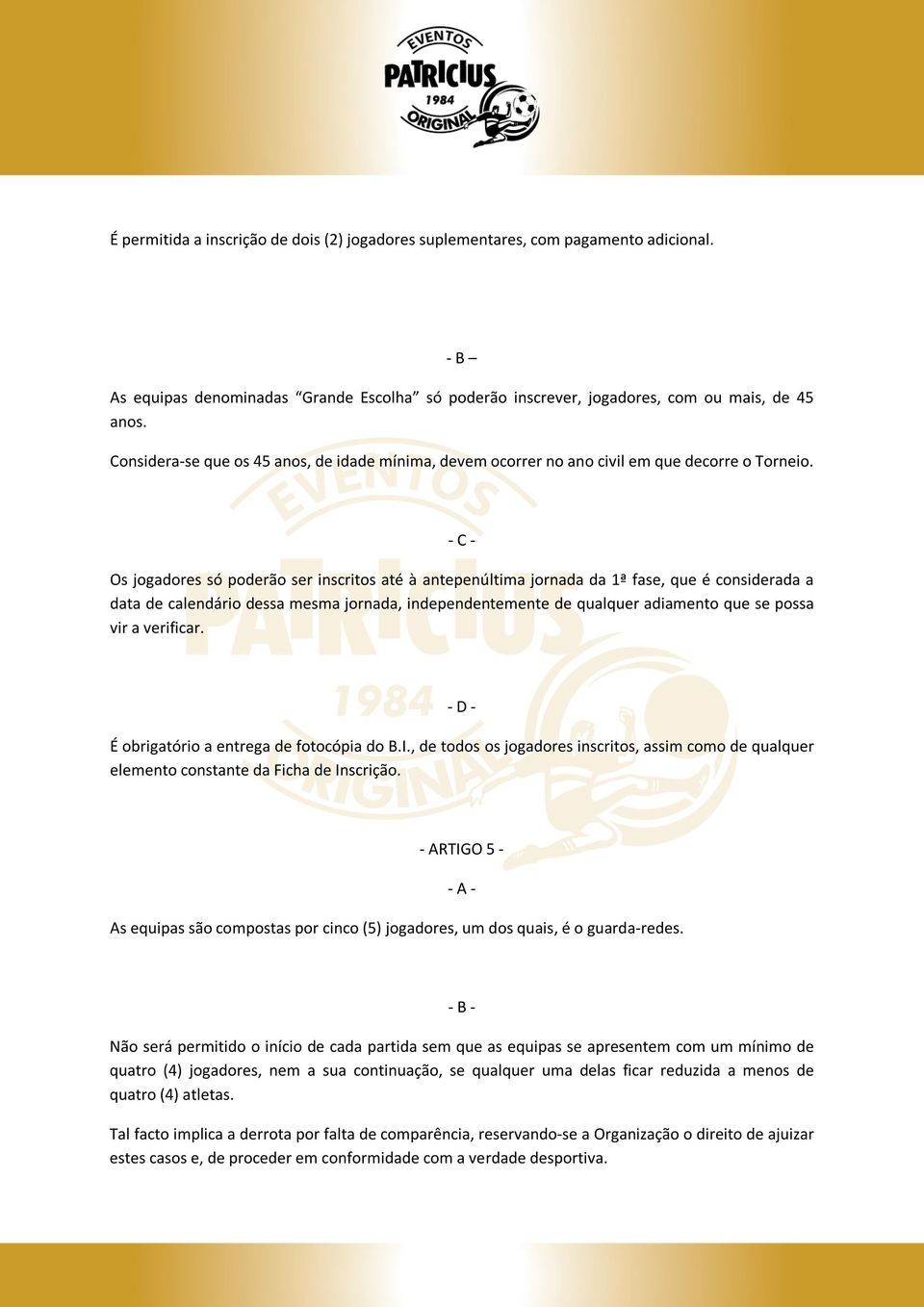 EVENTOS
PATRICIUS
1984
ORIGINAL

É permitida a inscrição de dois (2) jogadores suplementares, com pagamento adicional.

- B –

As equipas denominadas “Grande Escolha” só poderão inscrever, jogadores, com ou mais, de 45 anos.

Considera-se que os 45 anos, de idade mínima, devem ocorrer no ano civil em que decorre o Torneio.

- C -

Os jogadores só poderão ser inscritos até à antepenúltima jornada da 1ª fase, que é considerada a data de calendário dessa mesma jornada, independentemente de qualquer adiamento que se possa vir a verificar.

- D -

É obrigatório a entrega de fotocópia do B.I., de todos os jogadores inscritos, assim como de qualquer elemento constante da Ficha de Inscrição.

- ARTIGO 5 -

- A -

As equipas são compostas por cinco (5) jogadores, um dos quais, é o guarda-redes.

- B -

Não será permitido o início de cada partida sem que as equipas se apresentem com um mínimo de quatro (4) jogadores, nem a sua continuação, se qualquer uma delas ficar reduzida a menos de quatro (4) atletas.

Tal facto implica a derrota por falta de comparência, reservando-se a Organização o direito de ajuizar estes casos e, de proceder em conformidade com a verdade desportiva.